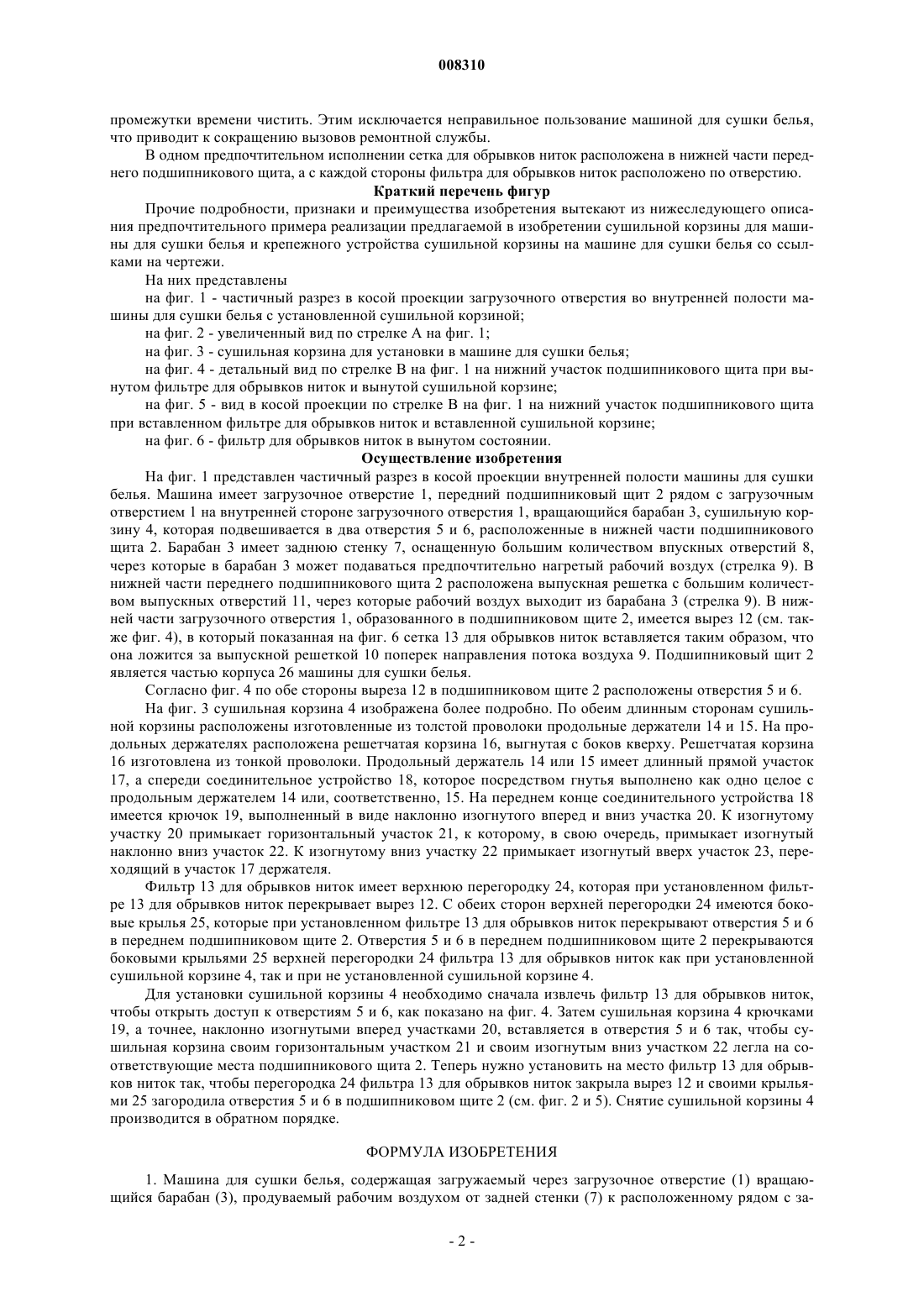 008310

промежутки времени чистить. Этим исключается неправильное пользование машиной для сушки белья, что приводит к сокращению вызовов ремонтной службы.

В одном предпочтительном исполнении сетка для обрывков ниток расположена в нижней части переднего подшипникового щита, а с каждой стороны фильтра для обрывков ниток расположено по отверстию.

Краткий перечень фигур

Прочие подробности, признаки и преимущества изобретения вытекают из нижеследующего описания предпочтительного примера реализации предлагаемой в изобретении сушильной корзины для машины для сушки белья и крепежного устройства сушильной корзины на машине для сушки белья со ссылками на чертежи.

На них представлены

на фиг. 1 - частичный разрез в косой проекции загрузочного отверстия во внутренней полости машины для сушки белья с установленной сушильной корзиной;

на фиг. 2 - увеличенный вид по стрелке А на фиг. 1;

на фиг. 3 - сушильная корзина для установки в машине для сушки белья;

на фиг. 4 - детальный вид по стрелке В на фиг. 1 на нижний участок подшипникового щита при вынутом фильтре для обрывков ниток и вынутой сушильной корзине;

на фиг. 5 - вид в косой проекции по стрелке В на фиг. 1 на нижний участок подшипникового щита при вставленном фильтре для обрывков ниток и вставленной сушильной корзине;

на фиг. 6 - фильтр для обрывков ниток в вынутом состоянии.

Осуществление изобретения

На фиг. 1 представлен частичный разрез в косой проекции внутренней полости машины для сушки белья. Машина имеет загрузочное отверстие 1, передний подшипниковый щит 2 рядом с загрузочным отверстием 1 на внутренней стороне загрузочного отверстия 1, вращающийся барабан 3, сушильную корзину 4, которая подвешивается в два отверстия 5 и 6, расположенные в нижней части подшипникового щита 2. Барабан 3 имеет заднюю стенку 7, оснащенную большим количеством впускных отверстий 8, через которые в барабан 3 может подаваться предпочтительно нагретый рабочий воздух (стрелка 9). В нижней части переднего подшипникового щита 2 расположена выпускная решетка с большим количеством выпускных отверстий 11, через которые рабочий воздух выходит из барабана 3 (стрелка 9). В нижней части загрузочного отверстия 1, образованного в подшипниковом щите 2, имеется вырез 12 (см. также фиг. 4), в который показанная на фиг. 6 сетка 13 для обрывков ниток вставляется таким образом, что она ложится за выпускной решеткой 10 поперек направления потока воздуха 9. Подшипниковый щит 2 является частью корпуса 26 машины для сушки белья.

Согласно фиг. 4 по обе стороны выреза 12 в подшипниковом щите 2 расположены отверстия 5 и 6.

На фиг. 3 сушильная корзина 4 изображена более подробно. По обеим длинным сторонам сушильной корзины расположены изготовленные из толстой проволоки продольные держатели 14 и 15. На продольных держателях расположена решетчатая корзина 16, выгнутая с боков кверху. Решетчатая корзина 16 изготовлена из тонкой проволоки. Продольный держатель 14 или 15 имеет длинный прямой участок 17, а спереди соединительное устройство 18, которое посредством гнутья выполнено как одно целое с продольным держателем 14 или, соответственно, 15. На переднем конце соединительного устройства 18 имеется крючок 19, выполненный в виде наклонно изогнутого вперед и вниз участка 20. К изогнутому участку 20 примыкает горизонтальный участок 21, к которому, в свою очередь, примыкает изогнутый наклонно вниз участок 22. К изогнутому вниз участку 22 примыкает изогнутый вверх участок 23, переходящий в участок 17 держателя.

Фильтр 13 для обрывков ниток имеет верхнюю перегородку 24, которая при установленном фильтре 13 для обрывков ниток перекрывает вырез 12. С обеих сторон верхней перегородки 24 имеются боковые крылья 25, которые при установленном фильтре 13 для обрывков ниток перекрывают отверстия 5 и 6 в переднем подшипниковом щите 2. Отверстия 5 и 6 в переднем подшипниковом щите 2 перекрываются боковыми крыльями 25 верхней перегородки 24 фильтра 13 для обрывков ниток как при установленной сушильной корзине 4, так и при не установленной сушильной корзине 4.

Для установки сушильной корзины 4 необходимо сначала извлечь фильтр 13 для обрывков ниток, чтобы открыть доступ к отверстиям 5 и 6, как показано на фиг. 4. Затем сушильная корзина 4 крючками 19, а точнее, наклонно изогнутыми вперед участками 20, вставляется в отверстия 5 и 6 так, чтобы сушильная корзина своим горизонтальным участком 21 и своим изогнутым вниз участком 22 легла на соответствующие места подшипникового щита 2. Теперь нужно установить на место фильтр 13 для обрывков ниток так, чтобы перегородка 24 фильтра 13 для обрывков ниток закрыла вырез 12 и своими крыльями 25 загородила отверстия 5 и 6 в подшипниковом щите 2 (см. фиг. 2 и 5). Снятие сушильной корзины 4 производится в обратном порядке.

ФОРМУЛА ИЗОБРЕТЕНИЯ

1. Машина для сушки белья, содержащая загружаемый через загрузочное отверстие (1) вращающийся барабан (3), продуваемый рабочим воздухом от задней стенки (7) к расположенному рядом с за-

- 2 -